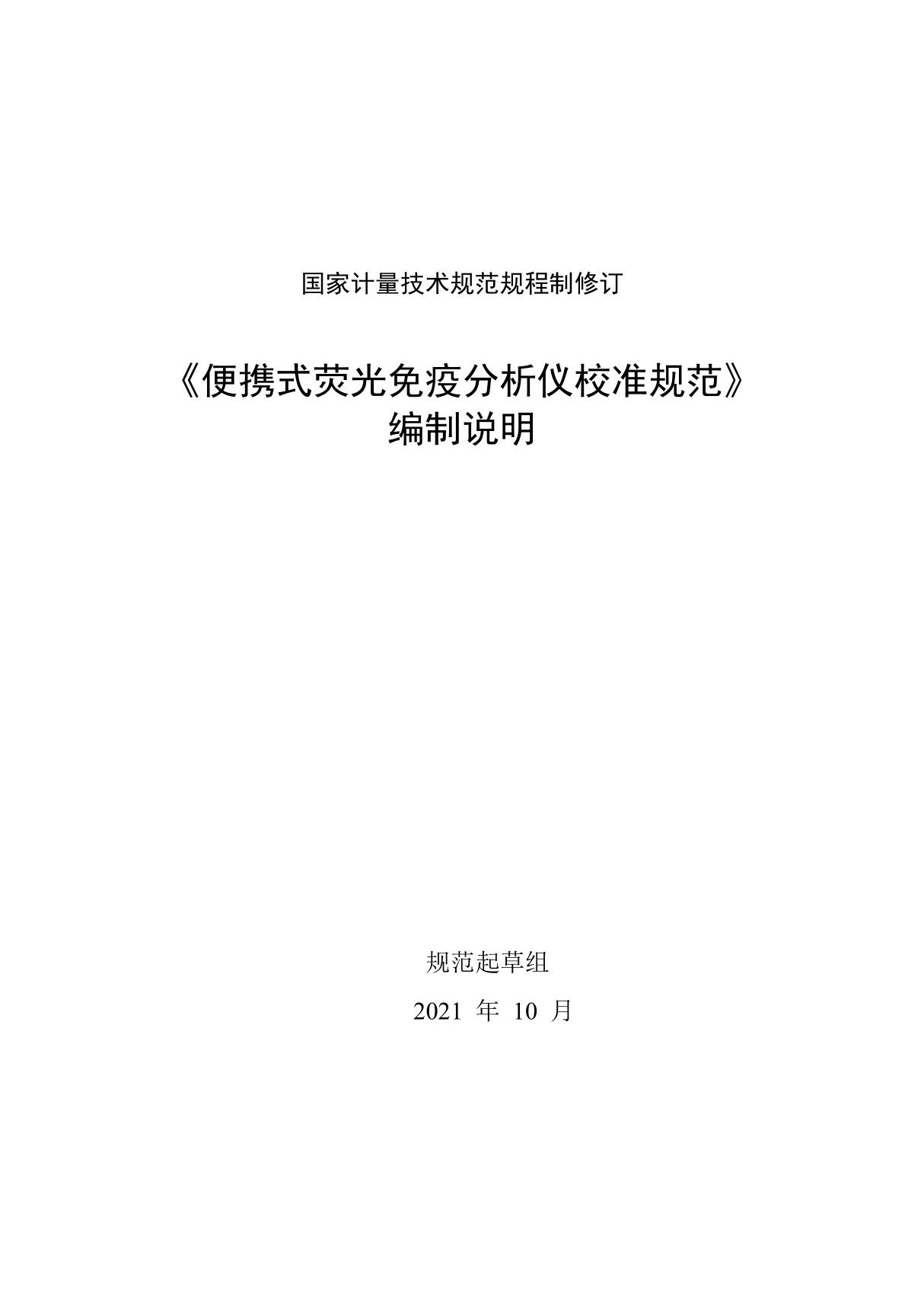 国家计量技术规范规程制修订

《便携式荧光免疫分析仪校准规范》
编制说明

规范起草组

2021 年 10 月